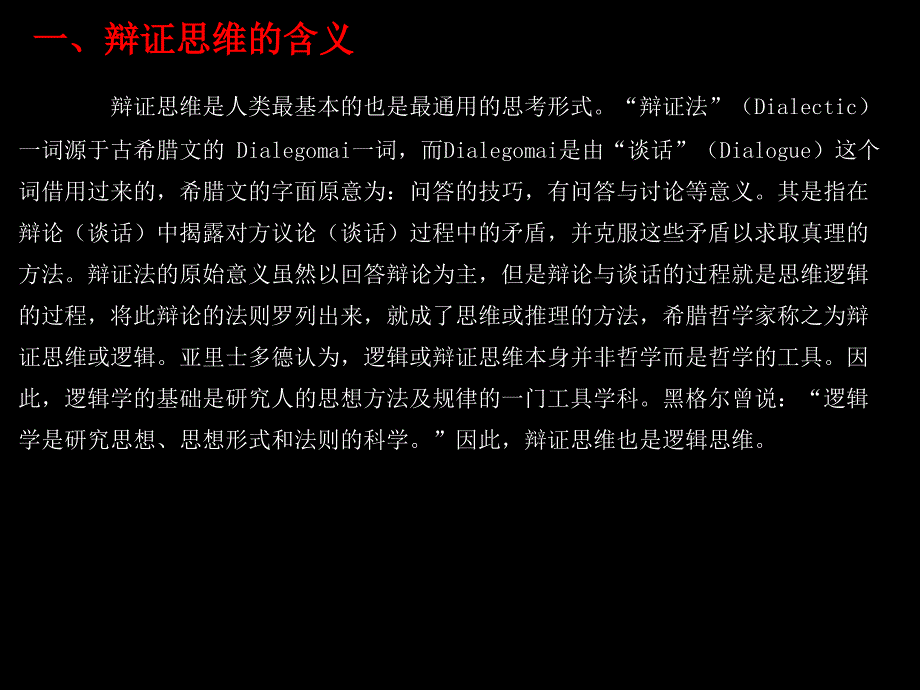 一、辩证思维的含义

辩证思维是人类最基本的也是最通用的思考形式。“辩证法”（Dialectic）一词源于古希腊文的 Dialegomai一词，而Dialegomai是由“谈话”（Dialogue）这个词借用过来的，希腊文的字面原意为：问答的技巧，有问答与讨论等意义。其是指在辩论（谈话）中揭露对方议论（谈话）过程中的矛盾，并克服这些矛盾以求取真理的方法。辩证法的原始意义虽然以回答辩论为主，但是辩论与谈话的过程就是思维逻辑的过程，将此辩论的法则罗列出来，就成了思维或推理的方法，希腊哲学家称之为辩证思维或逻辑。亚里士多德认为，逻辑或辩证思维本身并非哲学而是哲学的工具。因此，逻辑学的基础是研究人的思想方法及规律的一门工具学科。黑格尔曾说：“逻辑学是研究思想、思想形式和法则的科学。”因此，辩证思维也是逻辑思维。